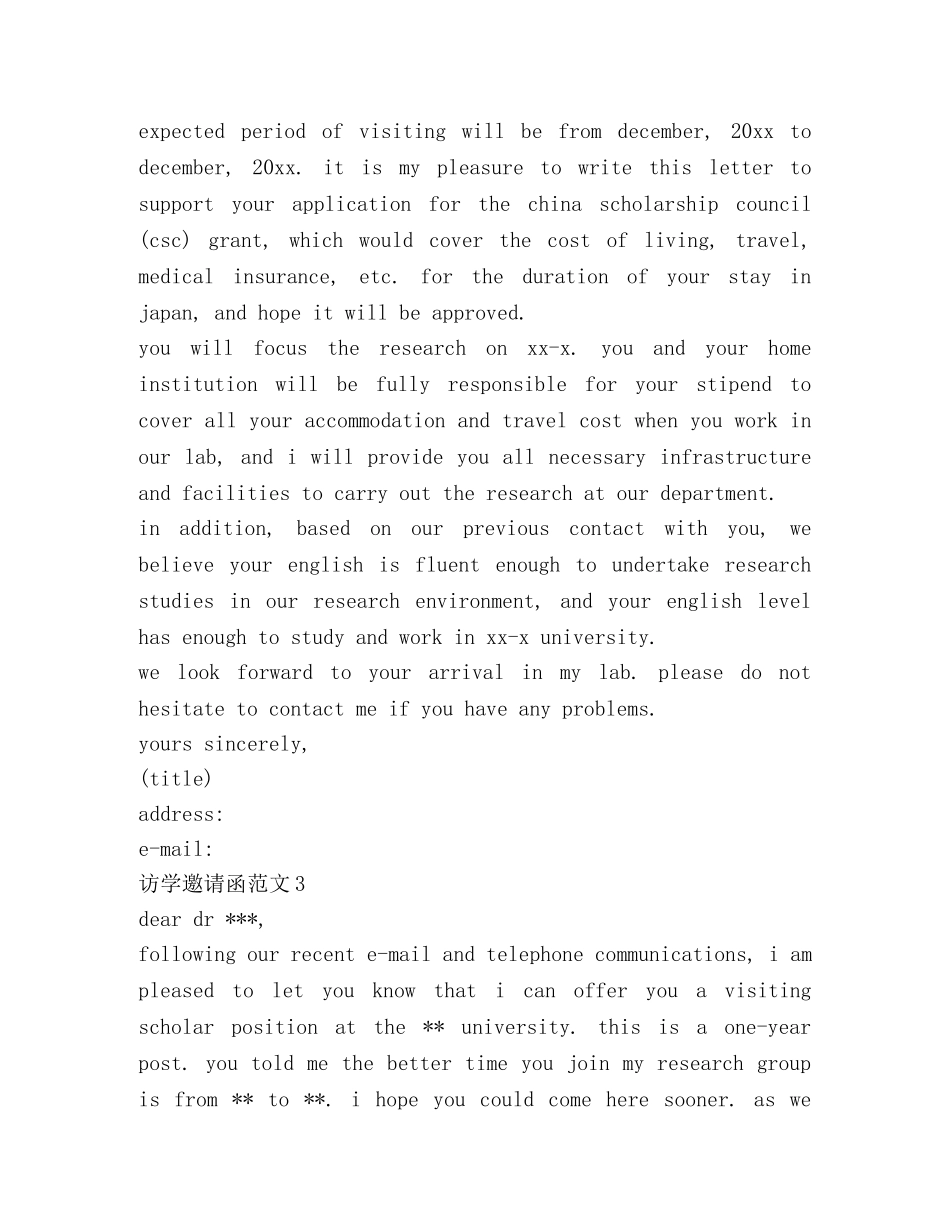 expected period of visiting will be from december, 20xx to december, 20xx. it is my pleasure to write this letter to support your application for the china scholarship council (csc) grant, which would cover the cost of living, travel, medical insurance, etc. for the duration of your stay in japan, and hope it will be approved.

you will focus the research on xx-x. you and your home institution will be fully responsible for your stipend to cover all your accommodation and travel cost when you work in our lab, and i will provide you all necessary infrastructure and facilities to carry out the research at our department.

in addition, based on our previous contact with you, we believe your english is fluent enough to undertake research studies in our research environment, and your english level has enough to study and work in xx-x university.

we look forward to your arrival in my lab. please do not hesitate to contact me if you have any problems.

yours sincerely,
(title)
address:
e-mail:

访学邀请函范文3

dear dr ***,

following our recent e-mail and telephone communications, i am pleased to let you know that i can offer you a visiting scholar position at the ** university. this is a one-year post. you told me the better time you join my research group is from ** to **. i hope you could come here sooner. as we